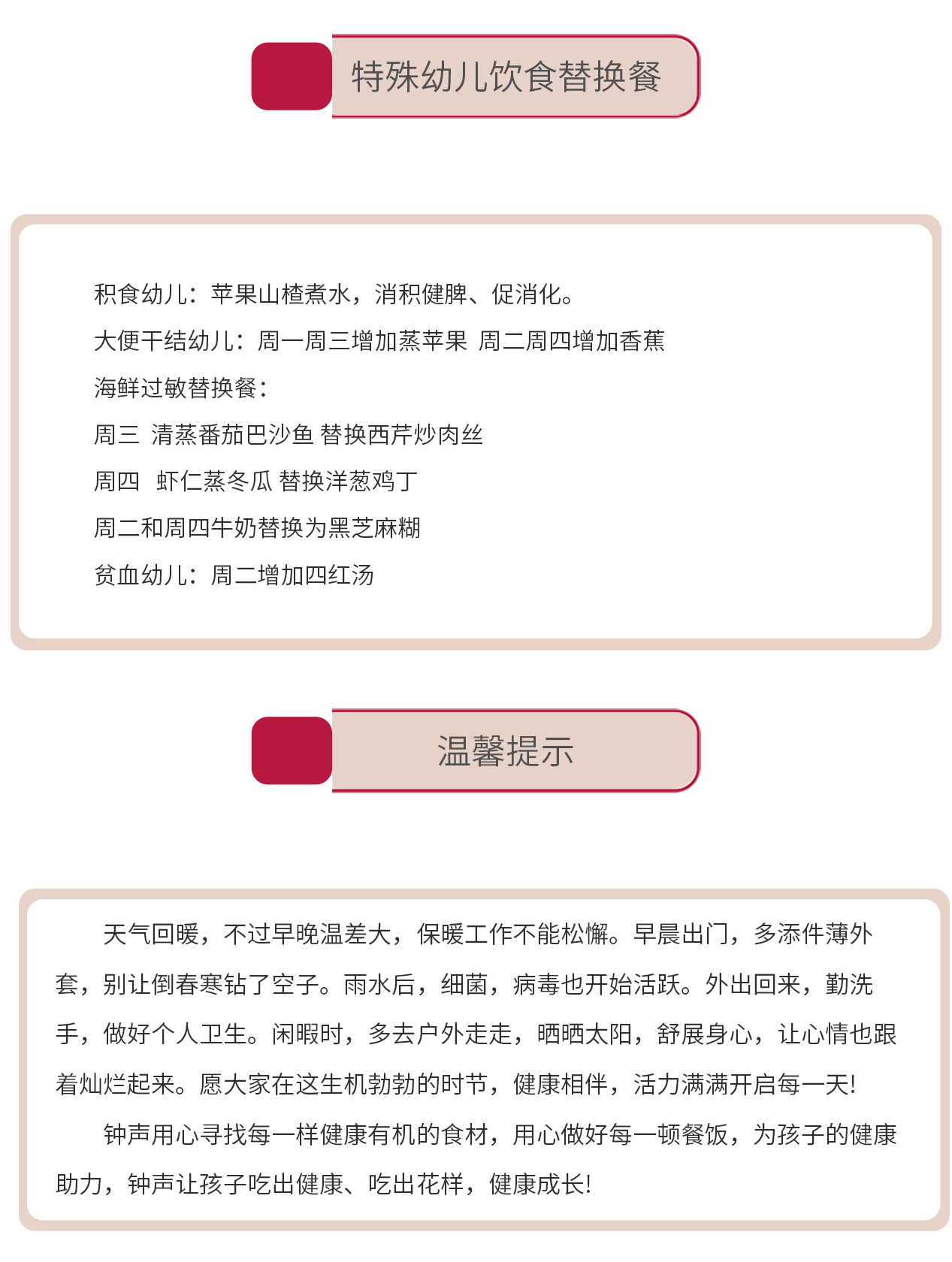 特殊幼儿饮食替换餐

积食幼儿：苹果山楂煮水，消积健脾、促消化。

大便干结幼儿：周一周三增加蒸苹果 周二周四增加香蕉

海鲜过敏替换餐：

周三 清蒸番茄巴沙鱼 替换西芹炒肉丝

周四 虾仁蒸冬瓜 替换洋葱鸡丁

周二和周四牛奶替换为黑芝麻糊

贫血幼儿：周二增加四红汤

温馨提示

天气回暖，不过早晚温差大，保暖工作不能松懈。早晨出门，多添件薄外套，别让倒春寒钻了空子。雨水后，细菌，病毒也开始活跃。外出回来，勤洗手，做好个人卫生。闲暇时，多去户外走走，晒晒太阳，舒展身心，让心情也跟着灿烂起来。愿大家在这生机勃勃的时节，健康相伴，活力满满开启每一天!

钟声用心寻找每一样健康有机的食材，用心做好每一顿餐饭，为孩子的健康助力，钟声让孩子吃出健康、吃出花样，健康成长!